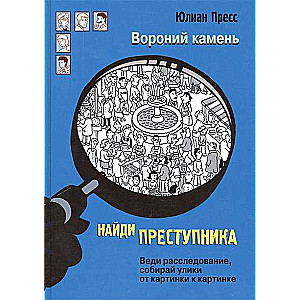 Юлиан Пресс

Вороний камень

НАЙДИ ПРЕСТУПНИКА

Веди расследование, собирай улики от картинки к картинке